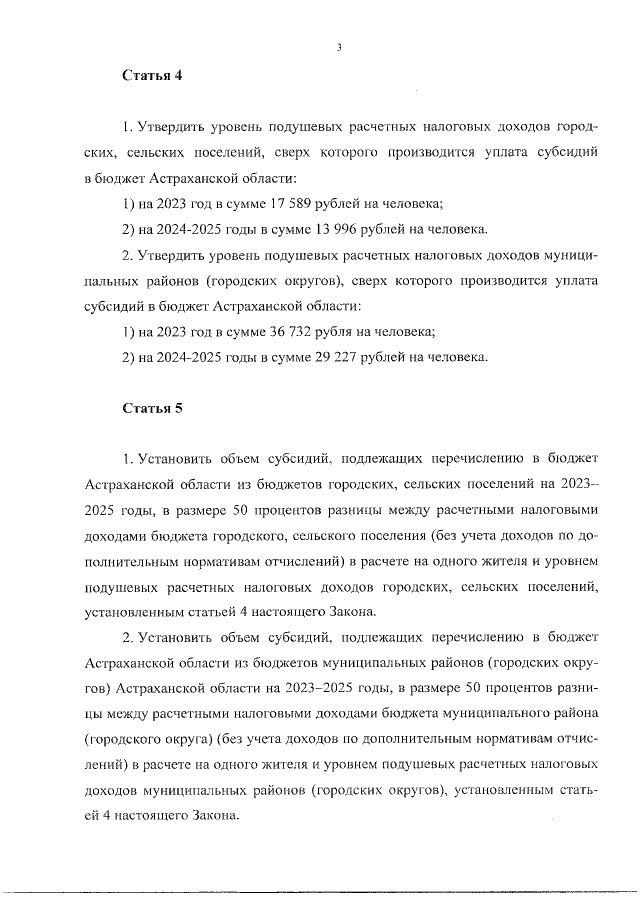 3

Статья 4

1. Утвердить уровень подушевых расчетных налоговых доходов городских, сельских поселений, сверх которого производится уплата субсидий в бюджет Астраханской области:

1) на 2023 год в сумме 17 589 рублей на человека;

2) на 2024-2025 годы в сумме 13 996 рублей на человека.

2. Утвердить уровень подушевых расчетных налоговых доходов муниципальных районов (городских округов), сверх которого производится уплата субсидий в бюджет Астраханской области:

1) на 2023 год в сумме 36 732 рубля на человека;

2) на 2024-2025 годы в сумме 29 227 рублей на человека.

Статья 5

1. Установить объем субсидий, подлежащих перечислению в бюджет Астраханской области из бюджетов городских, сельских поселений на 2023–2025 годы, в размере 50 процентов разницы между расчетными налоговыми доходами бюджета городского, сельского поселения (без учета доходов по дополнительным нормативам отчислений) в расчете на одного жителя и уровнем подушевых расчетных налоговых доходов городских, сельских поселений, установленным статьей 4 настоящего Закона.

2. Установить объем субсидий, подлежащих перечислению в бюджет Астраханской области из бюджетов муниципальных районов (городских округов) Астраханской области на 2023–2025 годы, в размере 50 процентов разницы между расчетными налоговыми доходами бюджета муниципального района (городского округа) (без учета доходов по дополнительным нормативам отчислений) в расчете на одного жителя и уровнем подушевых расчетных налоговых доходов муниципальных районов (городских округов), установленным статьей 4 настоящего Закона.